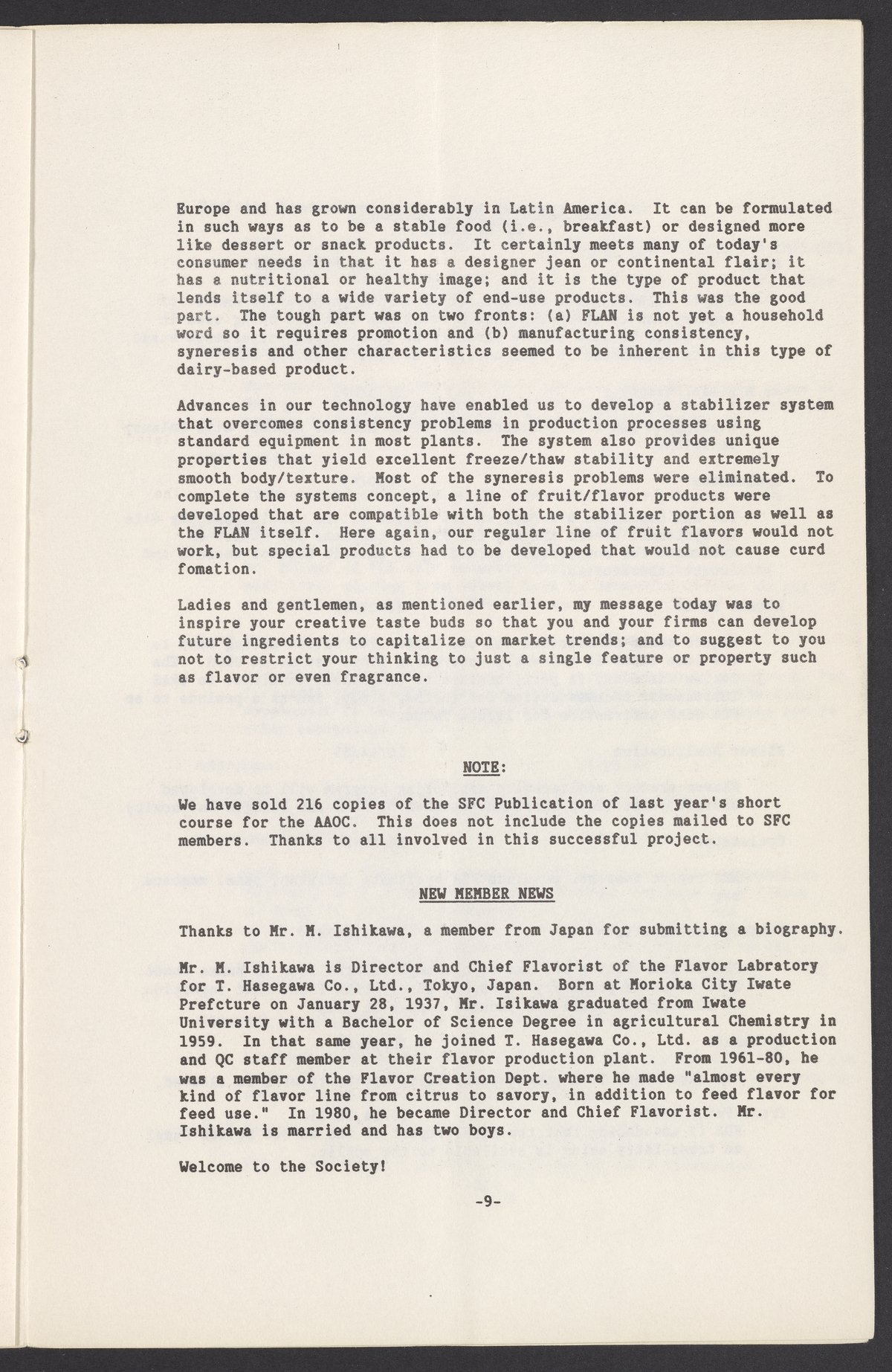 Europe and has grown considerably in Latin America. It can be formulated in such ways as to be a stable food (i.e., breakfast) or designed more like dessert or snack products. It certainly meets many of today's consumer needs in that it has a designer jean or continental flair; it has a nutritional or healthy image; and it is the type of product that lends itself to a wide variety of end-use products. This was the good part. The tough part was on two fronts: (a) FLAN is not yet a household word so it requires promotion and (b) manufacturing consistency, syneresis and other characteristics seemed to be inherent in this type of dairy-based product.

Advances in our technology have enabled us to develop a stabilizer system that overcomes consistency problems in production processes using standard equipment in most plants. The system also provides unique properties that yield excellent freeze/thaw stability and extremely smooth body/texture. Most of the syneresis problems were eliminated. To complete the systems concept, a line of fruit/flavor products were developed that are compatible with both the stabilizer portion as well as the FLAN itself. Here again, our regular line of fruit flavors would not work, but special products had to be developed that would not cause curd fomation.

Ladies and gentlemen, as mentioned earlier, my message today was to inspire your creative taste buds so that you and your firms can develop future ingredients to capitalize on market trends; and to suggest to you not to restrict your thinking to just a single feature or property such as flavor or even fragrance.

NOTE:

We have sold 216 copies of the SFC Publication of last year's short course for the AAOC. This does not include the copies mailed to SFC members. Thanks to all involved in this successful project.

NEW MEMBER NEWS

Thanks to Mr. M. Ishikawa, a member from Japan for submitting a biography.

Mr. M. Ishikawa is Director and Chief Flavorist of the Flavor Labratory for T. Hasegawa Co., Ltd., Tokyo, Japan. Born at Morioka City Iwate Prefcture on January 28, 1937, Mr. Isikawa graduated from Iwate University with a Bachelor of Science Degree in agricultural Chemistry in 1959. In that same year, he joined T. Hasegawa Co., Ltd. as a production and QC staff member at their flavor production plant. From 1961-80, he was a member of the Flavor Creation Dept. where he made "almost every kind of flavor line from citrus to savory, in addition to feed flavor for feed use." In 1980, he became Director and Chief Flavorist. Mr. Ishikawa is married and has two boys.

Welcome to the Society!

-9-